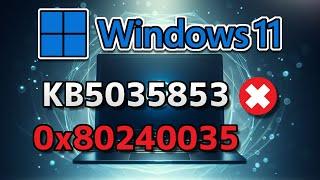 Windows 11

KB5035853

0x80240035